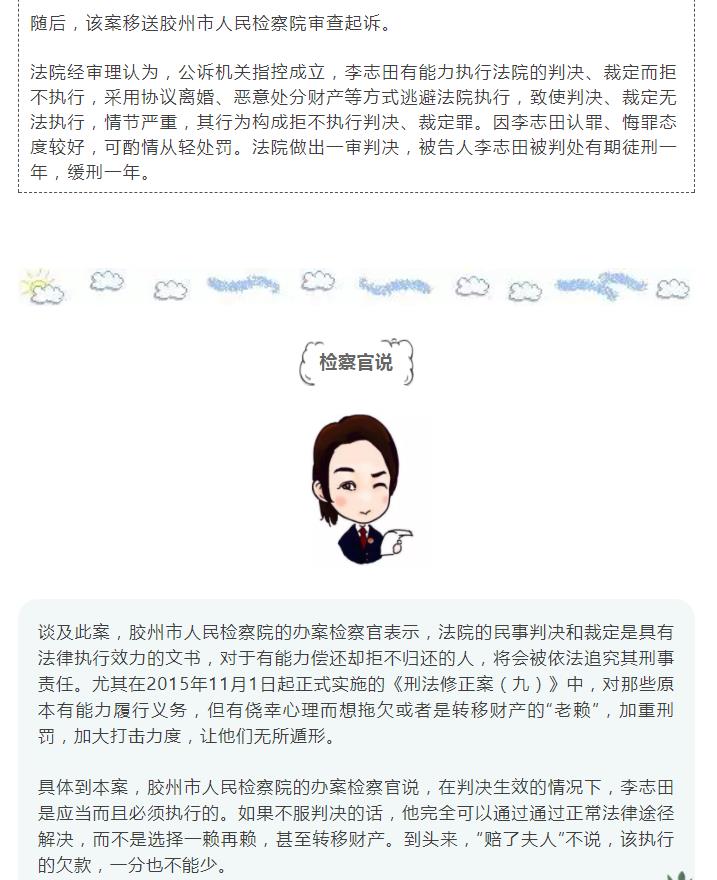 随后，该案移送胶州市人民检察院审查起诉。

法院经审理认为，公诉机关指控成立，李志田有能力执行法院的判决、裁定而拒不执行，采用协议离婚、恶意处分财产等方式逃避法院执行，致使判决、裁定无法执行，情节严重，其行为构成拒不执行判决、裁定罪。因李志田认罪、悔罪态度较好，可酌情从轻处罚。法院做出一审判决，被告人李志田被判处有期徒刑一年，缓刑一年。

检察官说

谈及此案，胶州市人民检察院的办案检察官表示，法院的民事判决和裁定是具有法律执行效力的文书，对于有能力偿还却拒不归还的人，将会被依法追究其刑事责任。尤其在2015年11月1日起正式实施的《刑法修正案（九）》中，对那些原本有能力履行义务，但有侥幸心理而想拖欠或者是转移财产的“老赖”，加重刑罚，加大打击力度，让他们无所遁形。

具体到本案，胶州市人民检察院的办案检察官说，在判决生效的情况下，李志田是应当而且必须执行的。如果不服判决的话，他完全可以通过通过正常法律途径解决，而不是选择一赖再赖，甚至转移财产。到头来，“赔了夫人”不说，该执行的欠款，一分也不能少。